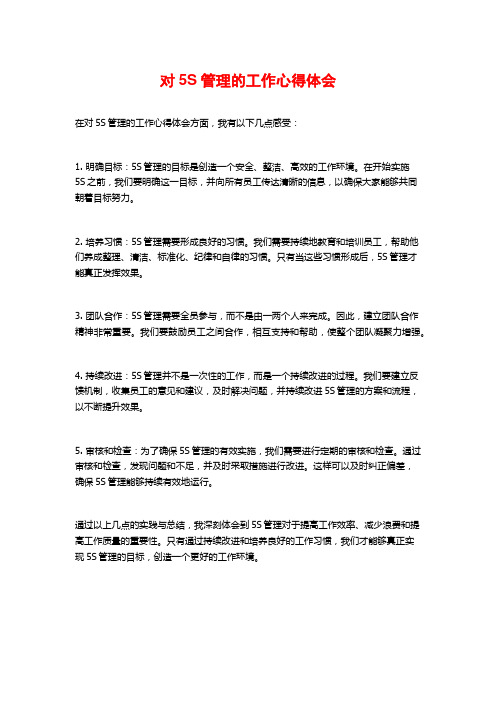 对 5S 管理的工作心得体会

在对 5S 管理的工作心得体会方面，我有以下几点感受：

1. 明确目标：5S 管理的目标是创造一个安全、整洁、高效的工作环境。在开始实施 5S 之前，我们要明确这一目标，并向所有员工传达清晰的信息，以确保大家能够共同朝着目标努力。

2. 培养习惯：5S 管理需要形成良好的习惯。我们需要持续地教育和培训员工，帮助他们养成整理、清洁、标准化、纪律和自律的习惯。只有当这些习惯形成后，5S 管理才能真正发挥效果。

3. 团队合作：5S 管理需要全员参与，而不是由一两个人来完成。因此，建立团队合作精神非常重要。我们要鼓励员工之间合作，相互支持和帮助，使整个团队凝聚力增强。

4. 持续改进：5S 管理并不是一次性的工作，而是一个持续改进的过程。我们要建立反馈机制，收集员工的意见和建议，及时解决问题，并持续改进 5S 管理的方案和流程，以不断提升效果。

5. 审核和检查：为了确保 5S 管理的有效实施，我们需要进行定期的审核和检查。通过审核和检查，发现问题和不足，并及时采取措施进行改进。这样可以及时纠正偏差，确保 5S 管理能够持续有效地运行。

通过以上几点的实践与总结，我深刻体会到 5S 管理对于提高工作效率、减少浪费和提高工作质量的重要性。只有通过持续改进和培养良好的工作习惯，我们才能够真正实现 5S 管理的目标，创造一个更好的工作环境。